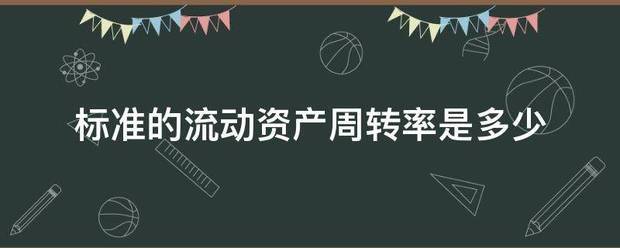 标准的流动资产周转率是多少